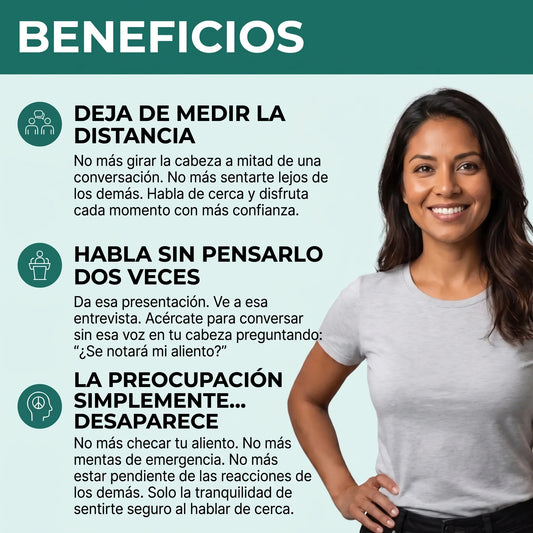 BENEFICIOS

DEJA DE MEDIR LA DISTANCIA

No más girar la cabeza a mitad de una conversación. No más sentarte lejos de los demás. Habla de cerca y disfruta cada momento con más confianza.

HABLA SIN PENSARLO DOS VECES

Da esa presentación. Ve a esa entrevista. Acércate para conversar sin esa voz en tu cabeza preguntando: "¿Se notará mi aliento?"

LA PREOCUPACIÓN SIMPLEMENTE... DESAPARECE

No más checar tu aliento. No más mentas de emergencia. No más estar pendiente de las reacciones de los demás. Solo la tranquilidad de sentirte seguro al hablar de cerca.